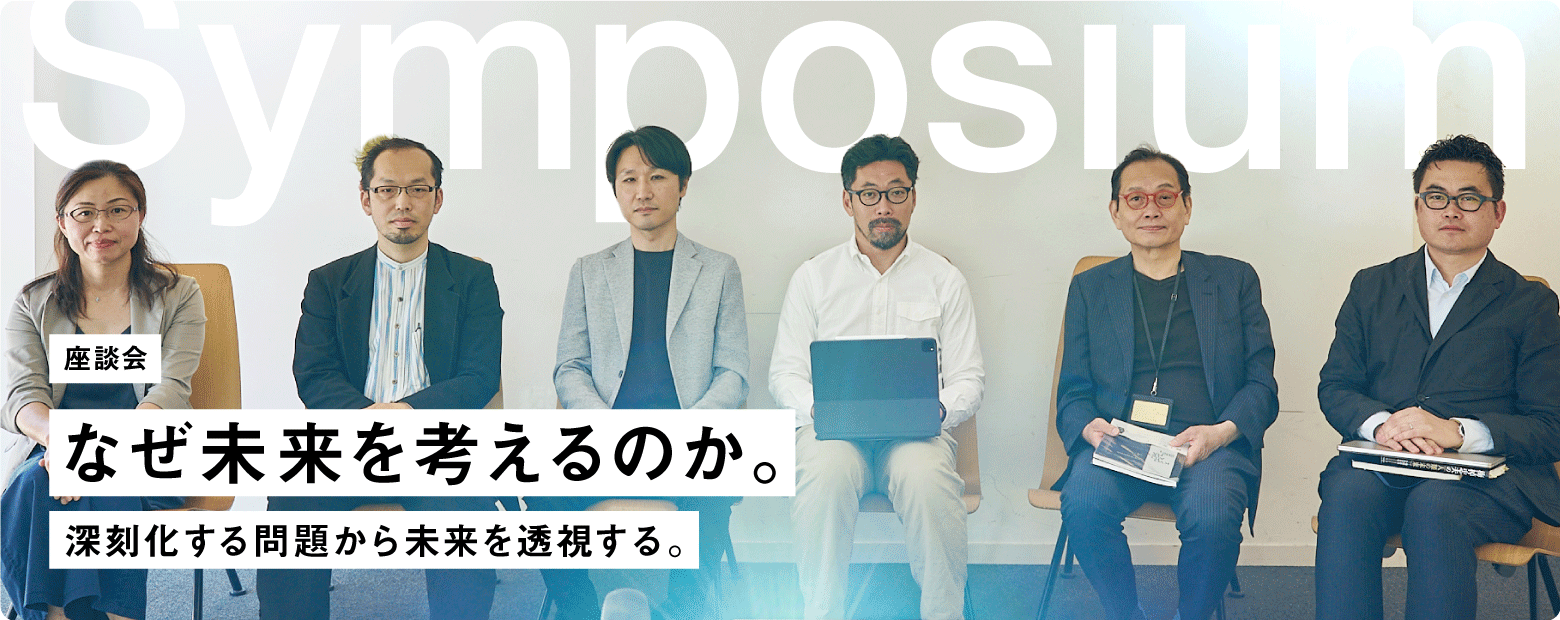 Symposium

座談会

なぜ未来を考えるのか。

深刻化する問題から未来を透視する。